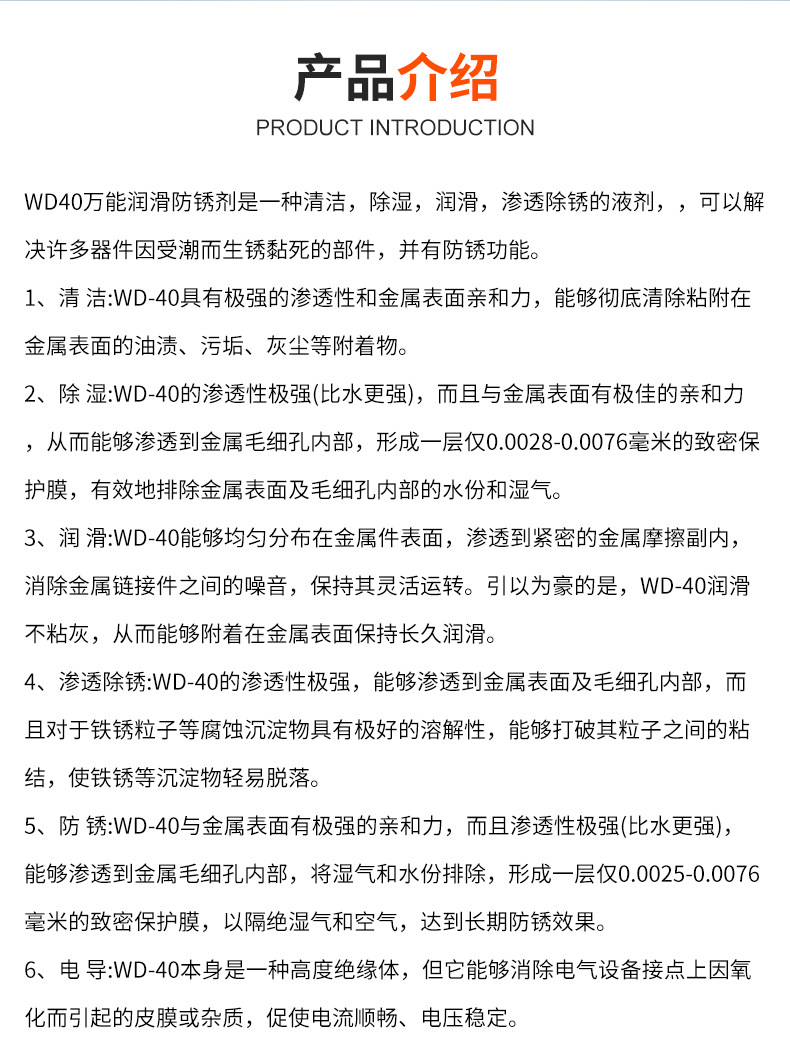 产品介绍
PRODUCT INTRODUCTION

WD40万能润滑防锈剂是一种清洁，除湿，润滑，渗透除锈的液剂，，可以解决许多器件因受潮而生锈黏死的部件，并有防锈功能。

1、清 洁:WD-40具有极强的渗透性和金属表面亲和力，能够彻底清除粘附在金属表面的油渍、污垢、灰尘等附着物。

2、除 湿:WD-40的渗透性极强(比水更强)，而且与金属表面有极佳的亲和力，从而能够渗透到金属毛细孔内部，形成一层仅0.0028-0.0076毫米的致密保护膜，有效地排除金属表面及毛细孔内部的水份和湿气。

3、润 滑:WD-40能够均匀分布在金属件表面，渗透到紧密的金属摩擦副内，消除金属链接件之间的噪音，保持其灵活运转。引以为豪的是，WD-40润滑不粘灰，从而能够附着在金属表面保持长久润滑。

4、渗透除锈:WD-40的渗透性极强，能够渗透到金属表面及毛细孔内部，而且对于铁锈粒子等腐蚀沉淀物具有极好的溶解性，能够打破其粒子之间的粘结，使铁锈等沉淀物轻易脱落。

5、防 锈:WD-40与金属表面有极强的亲和力，而且渗透性极强(比水更强)，能够渗透到金属毛细孔内部，将湿气和水份排除，形成一层仅0.0025-0.0076毫米的致密保护膜，以隔绝湿气和空气，达到长期防锈效果。

6、电 导:WD-40本身是一种高度绝缘体，但它能够消除电气设备接点上因氧化而引起的皮膜或杂质，促使电流顺畅、电压稳定。